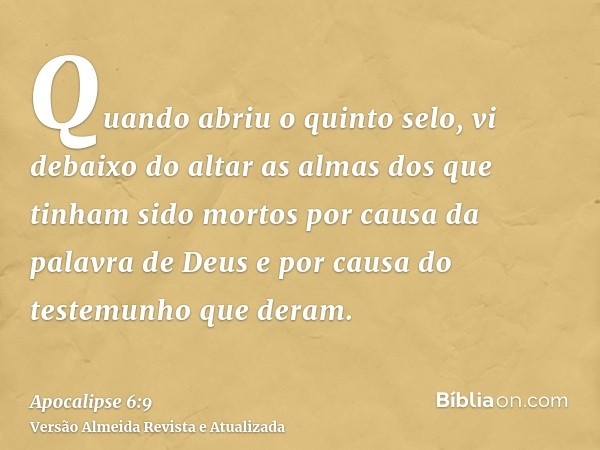 Quando abriu o quinto selo, vi debaixo do altar as almas dos que tinham sido mortos por causa da palavra de Deus e por causa do testemunho que deram.

Apocalipse 6:9
Versão Almeida Revista e Atualizada

Bíbliaon.com